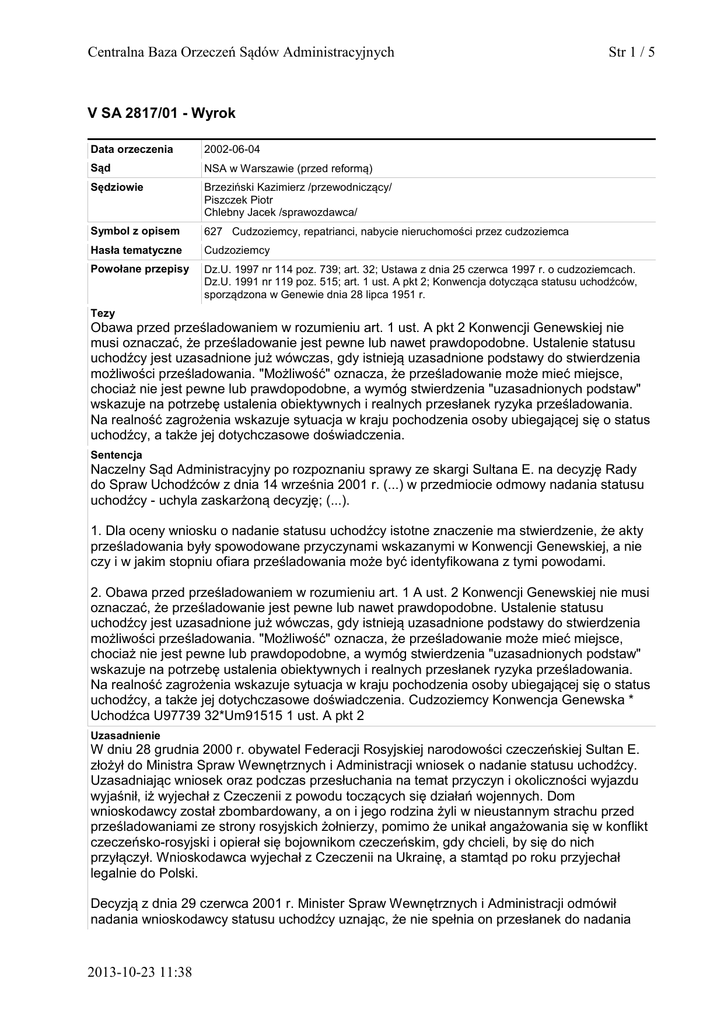 Centralna Baza Orzeczeń Sądów Administracyjnych Str 1 / 5

V SA 2817/01 - Wyrok

| Data orzeczenia | 2002-06-04 |
|---|---|
| Sąd | NSA w Warszawie (przed reformą) |
| Sędziowie | Brzeziński Kazimierz /przewodniczący/ Piszczek Piotr Chlebny Jacek /sprawozdawca/ |
| Symbol z opisem | 627 Cudzoziemcy, repatrianci, nabycie nieruchomości przez cudzoziemca |
| Hasła tematyczne | Cudzoziemcy |
| Powołane przepisy | Dz.U. 1997 nr 114 poz. 739; art. 32; Ustawa z dnia 25 czerwca 1997 r. o cudzoziemcach. Dz.U. 1991 nr 119 poz. 515; art. 1 ust. A pkt 2; Konwencja dotycząca statusu uchodźców, sporządzona w Genewie dnia 28 lipca 1951 r. |

Tezy
Obawa przed prześladowaniem w rozumieniu art. 1 ust. A pkt 2 Konwencji Genewskiej nie musi oznaczać, że prześladowanie jest pewne lub nawet prawdopodobne. Ustalenie statusu uchodźcy jest uzasadnione już wówczas, gdy istnieją uzasadnione podstawy do stwierdzenia możliwości prześladowania. "Możliwość" oznacza, że prześladowanie może mieć miejsce, chociaż nie jest pewne lub prawdopodobne, a wymóg stwierdzenia "uzasadnionych podstaw" wskazuje na potrzebę ustalenia obiektywnych i realnych przesłanek ryzyka prześladowania. Na realność zagrożenia wskazuje sytuacja w kraju pochodzenia osoby ubiegającej się o status uchodźcy, a także jej dotychczasowe doświadczenia.

Sentencja
Naczelny Sąd Administracyjny po rozpoznaniu sprawy ze skargi Sultana E. na decyzję Rady do Spraw Uchodźców z dnia 14 września 2001 r. (...) w przedmiocie odmowy nadania statusu uchodźcy - uchyla zaskarżoną decyzję; (...).

1. Dla oceny wniosku o nadanie statusu uchodźcy istotne znaczenie ma stwierdzenie, że akty prześladowania były spowodowane przyczynami wskazanymi w Konwencji Genewskiej, a nie czy i w jakim stopniu ofiara prześladowania może być identyfikowana z tymi powodami.

2. Obawa przed prześladowaniem w rozumieniu art. 1 A ust. 2 Konwencji Genewskiej nie musi oznaczać, że prześladowanie jest pewne lub nawet prawdopodobne. Ustalenie statusu uchodźcy jest uzasadnione już wówczas, gdy istnieją uzasadnione podstawy do stwierdzenia możliwości prześladowania. "Możliwość" oznacza, że prześladowanie może mieć miejsce, chociaż nie jest pewne lub prawdopodobne, a wymóg stwierdzenia "uzasadnionych podstaw" wskazuje na potrzebę ustalenia obiektywnych i realnych przesłanek ryzyka prześladowania. Na realność zagrożenia wskazuje sytuacja w kraju pochodzenia osoby ubiegającej się o status uchodźcy, a także jej dotychczasowe doświadczenia. Cudzoziemcy Konwencja Genewska * Uchodźca U97739 32*Um91515 1 ust. A pkt 2

Uzasadnienie
W dniu 28 grudnia 2000 r. obywatel Federacji Rosyjskiej narodowości czeczeńskiej Sultan E. złożył do Ministra Spraw Wewnętrznych i Administracji wniosek o nadanie statusu uchodźcy. Uzasadniając wniosek oraz podczas przesłuchania na temat przyczyn i okoliczności wyjazdu wyjaśnił, iż wyjechał z Czeczenii z powodu toczących się działań wojennych. Dom wnioskodawcy został zbombardowany, a on i jego rodzina żyli w nieustannym strachu przed prześladowaniami ze strony rosyjskich żołnierzy, pomimo że unikał angażowania się w konflikt czeczeńsko-rosyjski i opierał się bojownikom czeczeńskim, gdy chcieli, by się do nich przyłączył. Wnioskodawca wyjechał z Czeczenii na Ukrainę, a stamtąd po roku przyjechał legalnie do Polski.

Decyzją z dnia 29 czerwca 2001 r. Minister Spraw Wewnętrznych i Administracji odmówił nadania wnioskodawcy statusu uchodźcy uznając, że nie spełnia on przesłanek do nadania

2013-10-23 11:38